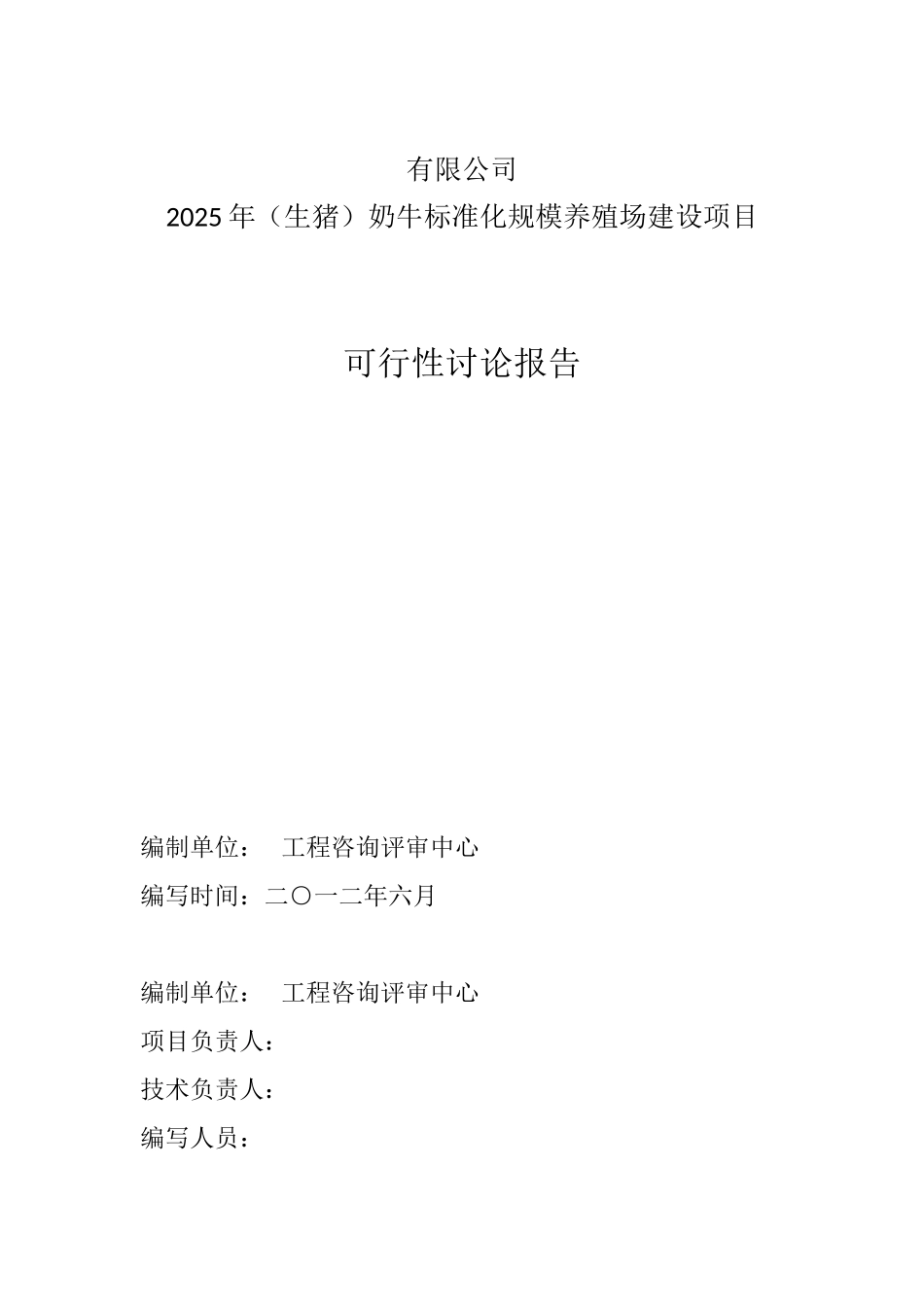 有限公司

2025年（生猪）奶牛标准化规模养殖场建设项目

可行性讨论报告

编制单位： 工程咨询评审中心

编写时间：二〇一二年六月

编制单位： 工程咨询评审中心

项目负责人：

技术负责人：

编写人员：